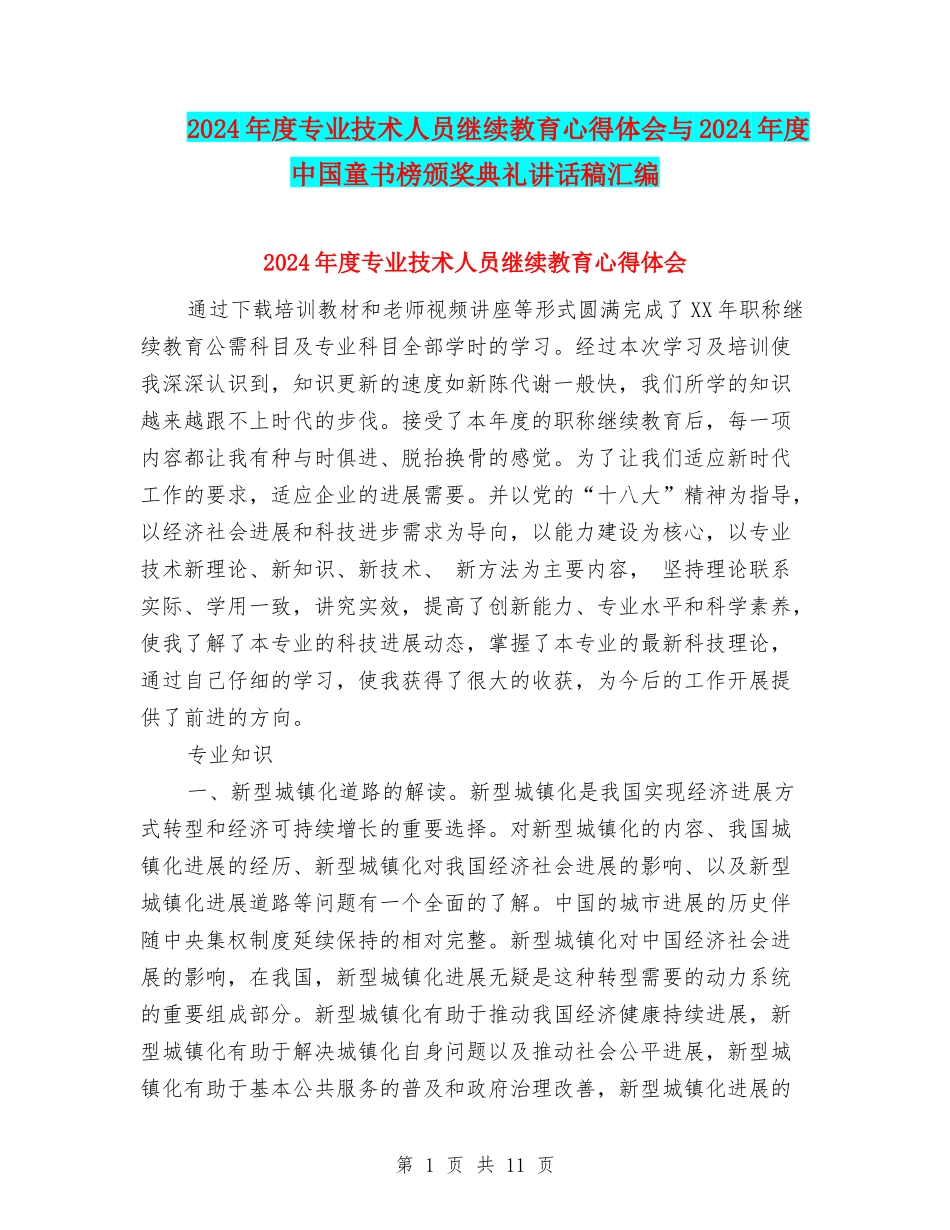 2024年度专业技术人员继续教育心得体会与2024年度中国童书榜颁奖典礼讲话稿汇编

2024年度专业技术人员继续教育心得体会

通过下载培训教材和老师视频讲座等形式圆满完成了XX年职称继续教育公需科目及专业科目全部学时的学习。经过本次学习及培训使我深深认识到，知识更新的速度如新陈代谢一般快，我们所学的知识越来越跟不上时代的步伐。接受了本年度的职称继续教育后，每一项内容都让我有种与时俱进、脱抬换骨的感觉。为了让我们适应新时代工作的要求，适应企业的进展需要。并以党的“十八大”精神为指导，以经济社会进展和科技进步需求为导向，以能力建设为核心，以专业技术新理论、新知识、新技术、 新方法为主要内容， 坚持理论联系实际、学用一致，讲究实效，提高了创新能力、专业水平和科学素养，使我了解了本专业的科技进展动态，掌握了本专业的最新科技理论，通过自己仔细的学习，使我获得了很大的收获，为今后的工作开展提供了前进的方向。

专业知识

一、新型城镇化道路的解读。新型城镇化是我国实现经济进展方式转型和经济可持续增长的重要选择。对新型城镇化的内容、我国城镇化进展的经历、新型城镇化对我国经济社会进展的影响、以及新型城镇化进展道路等问题有一个全面的了解。中国的城市进展的历史伴随中央集权制度延续保持的相对完整。新型城镇化对中国经济社会进展的影响，在我国，新型城镇化进展无疑是这种转型需要的动力系统的重要组成部分。新型城镇化有助于推动我国经济健康持续进展，新型城镇化有助于解决城镇化自身问题以及推动社会公平进展，新型城镇化有助于基本公共服务的普及和政府治理改善，新型城镇化进展的

第 1 页 共 11 页